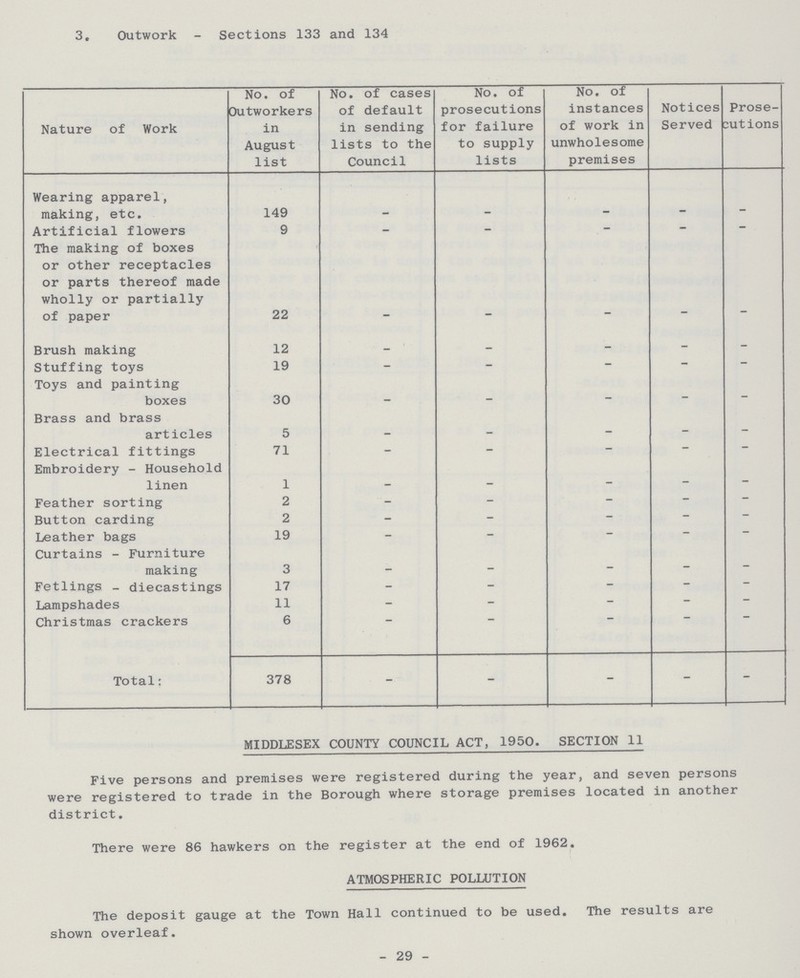 3. Outwork - Sections 133 and 134

| Nature of Work | No. of Outworkers in August list | No. of cases of default in sending lists to the Council | No. of prosecutions for failure to supply lists | No. of instances of work in unwholesome premises | Notices Served | Prosecutions |
|---|---|---|---|---|---|---|
| Wearing apparel, making, etc. | 149 | - | - | - | - | - |
| Artificial flowers | 9 | - | - | - | - | - |
| The making of boxes or other receptacles or parts thereof made wholly or partially of paper | 22 | - | - | - | - | - |
| Brush making | 12 | - | - | - | - | - |
| Stuffing toys | 19 | - | - | - | - | - |
| Toys and painting boxes | 30 | - | - | - | - | - |
| Brass and brass articles | 5 | - | - | - | - | - |
| Electrical fittings | 71 | - | - | - | - | - |
| Embroidery - Household linen | 1 | - | - | - | - | - |
| Feather sorting | 2 | - | - | - | - | - |
| Button carding | 2 | - | - | - | - | - |
| Leather bags | 19 | - | - | - | - | - |
| Curtains - Furniture making | 3 | - | - | - | - | - |
| Fetlings - diecastings | 17 | - | - | - | - | - |
| Lampshades | 11 | - | - | - | - | - |
| Christmas crackers | 6 | - | - | - | - | - |
| Total: | 378 | - | - | - | - | - |

MIDDLESEX COUNTY COUNCIL ACT, 1950. SECTION 11

Five persons and premises were registered during the year, and seven persons were registered to trade in the Borough where storage premises located in another district.

There were 86 hawkers on the register at the end of 1962.

ATMOSPHERIC POLLUTION

The deposit gauge at the Town Hall continued to be used. The results are shown overleaf.

- 29 -